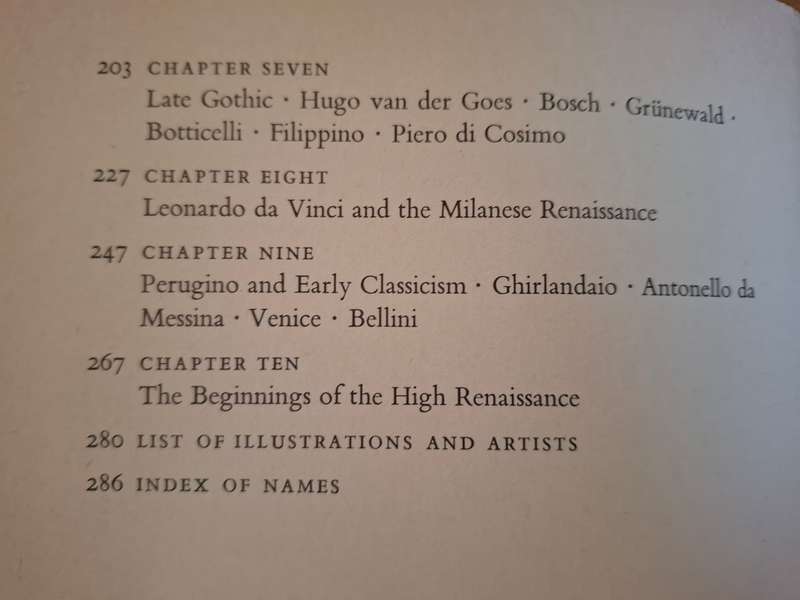 203 CHAPTER SEVEN
Late Gothic · Hugo van der Goes · Bosch · Grünewald · Botticelli · Filippino · Piero di Cosimo

227 CHAPTER EIGHT
Leonardo da Vinci and the Milanese Renaissance

247 CHAPTER NINE
Perugino and Early Classicism · Ghirlandaio · Antonello da Messina · Venice · Bellini

267 CHAPTER TEN
The Beginnings of the High Renaissance

280 LIST OF ILLUSTRATIONS AND ARTISTS

286 INDEX OF NAMES